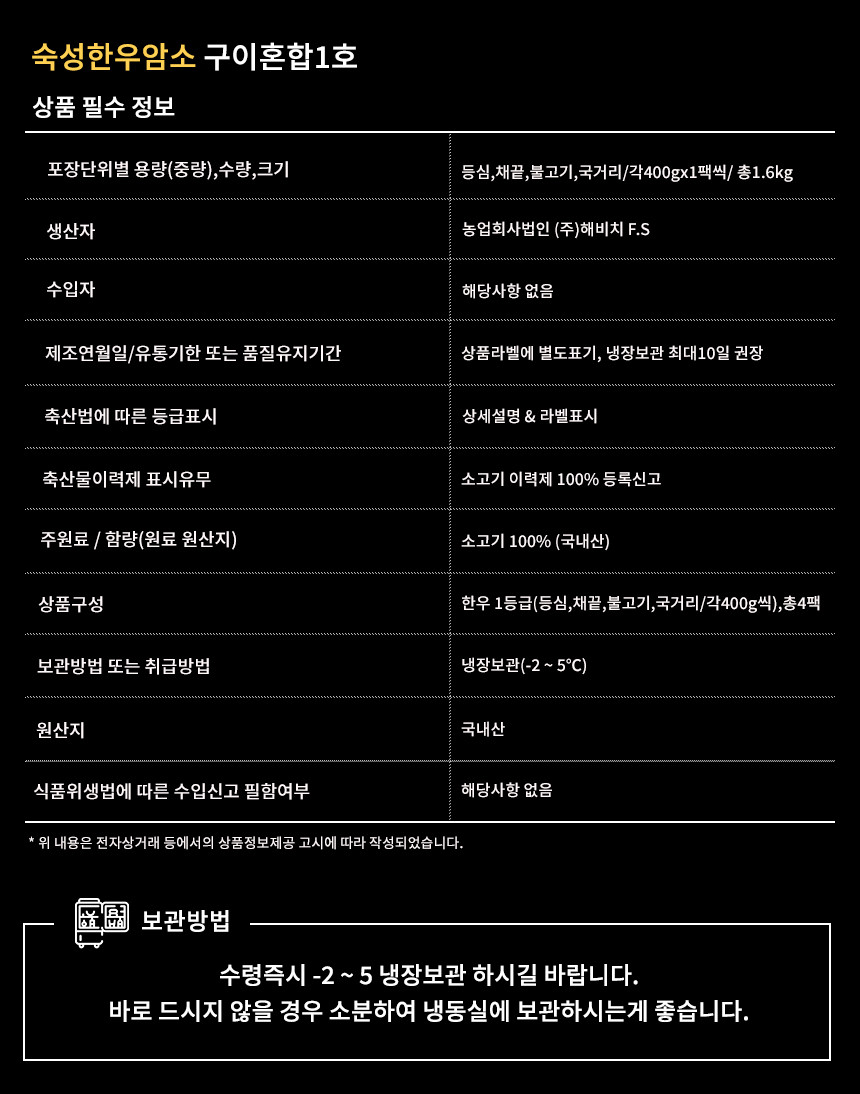 숙성한우암소 구이혼합1호

상품 필수 정보

| 포장단위별 용량(중량),수량,크기 | 등심,채끝,불고기,국거리/각400gx1팩씩/ 총1.6kg |
|---|---|
| 생산자 | 농업회사법인 (주)해비치 F.S |
| 수입자 | 해당사항 없음 |
| 제조연월일/유통기한 또는 품질유지기간 | 상품라벨에 별도표기, 냉장보관 최대10일 권장 |
| 축산법에 따른 등급표시 | 상세설명 & 라벨표시 |
| 축산물이력제 표시유무 | 소고기 이력제 100% 등록신고 |
| 주원료 / 함량(원료 원산지) | 소고기 100% (국내산) |
| 상품구성 | 한우 1등급(등심,채끝,불고기,국거리/각400g씩),총4팩 |
| 보관방법 또는 취급방법 | 냉장보관(-2 ~ 5°C) |
| 원산지 | 국내산 |
| 식품위생법에 따른 수입신고 필함여부 | 해당사항 없음 |

* 위 내용은 전자상거래 등에서의 상품정보제공 고시에 따라 작성되었습니다.

보관방법

수령즉시 -2 ~ 5 냉장보관 하시길 바랍니다.
바로 드시지 않을 경우 소분하여 냉동실에 보관하시는게 좋습니다.